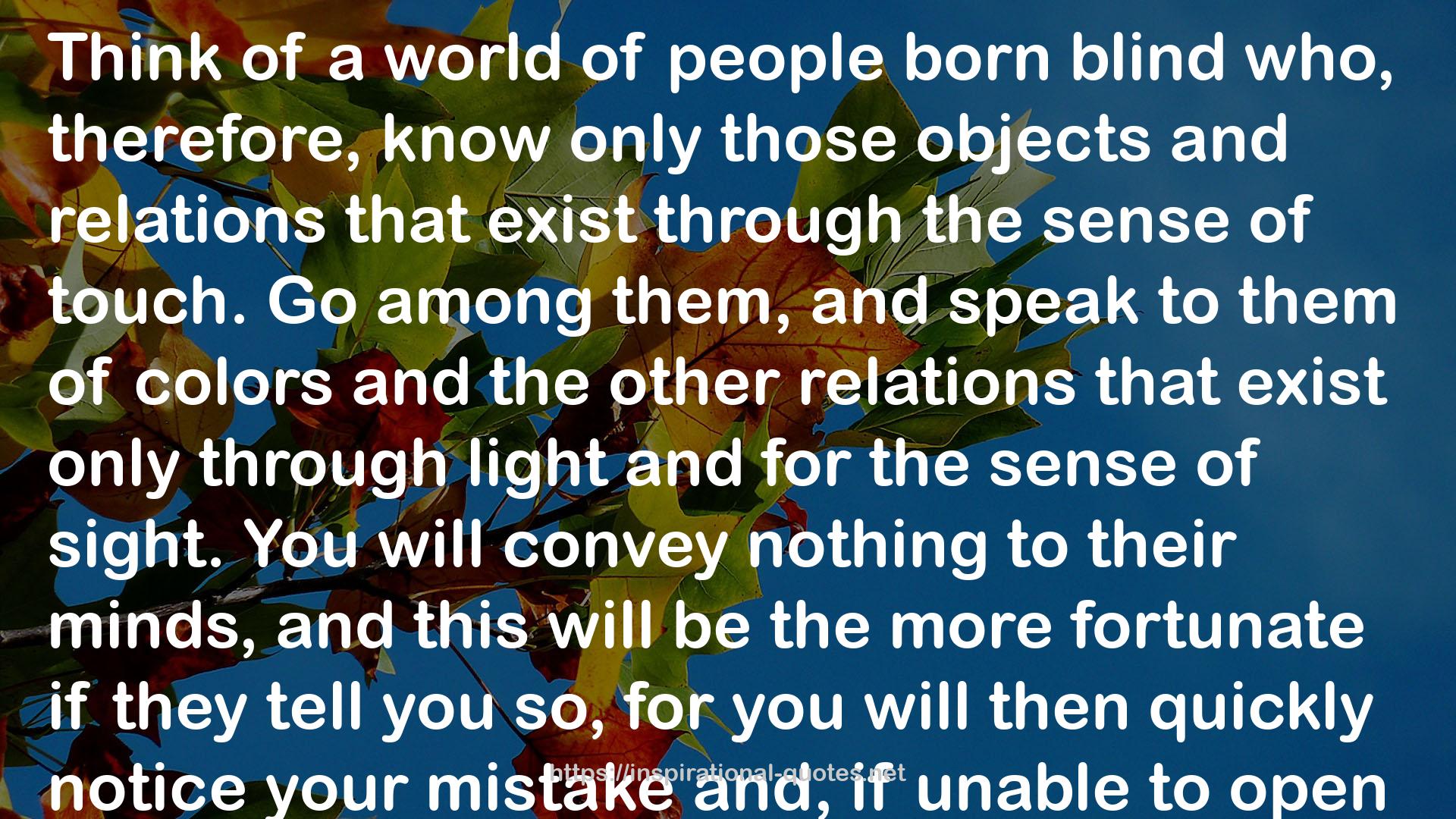 Think of a world of people born blind who, therefore, know only those objects and relations that exist through the sense of touch. Go among them, and speak to them of colors and the other relations that exist only through light and for the sense of sight. You will convey nothing to their minds, and this will be the more fortunate if they tell you so, for you will then quickly notice your mistake and, if unable to open

https://inspirational-quotes.net